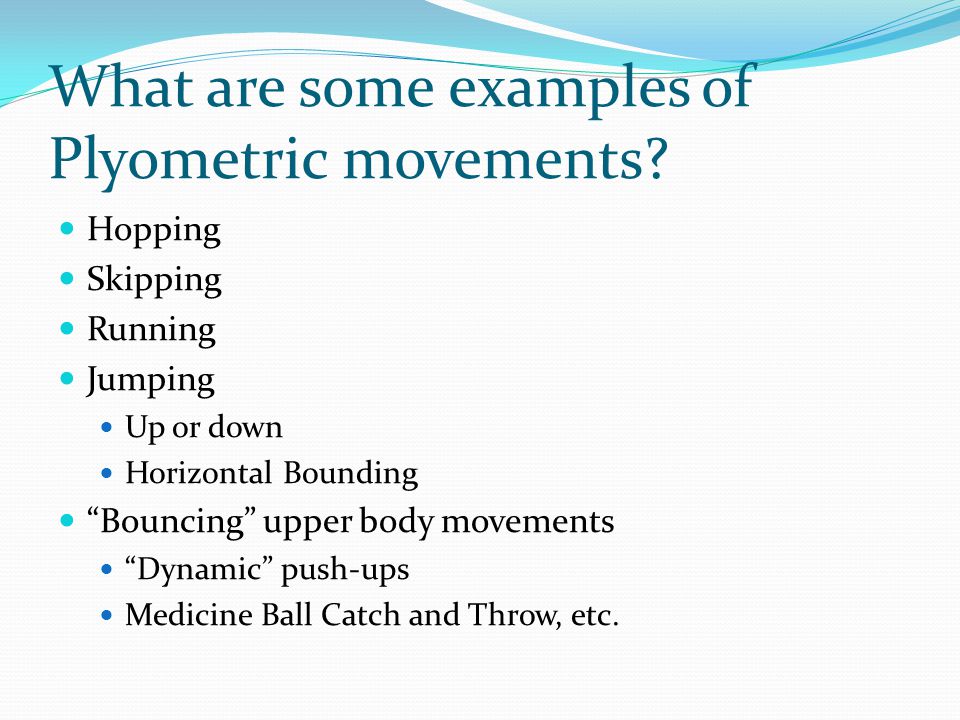 What are some examples of Plyometric movements?

- Hopping
- Skipping
- Running
- Jumping
  - Up or down
  - Horizontal Bounding
- “Bouncing” upper body movements
  - “Dynamic” push-ups
  - Medicine Ball Catch and Throw, etc.